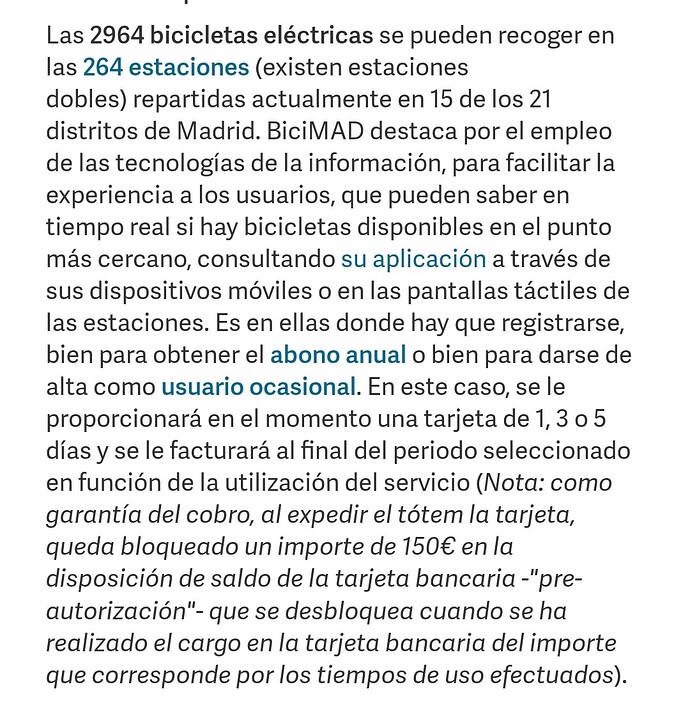 Las 2964 bicicletas eléctricas se pueden recoger en las 264 estaciones (existen estaciones dobles) repartidas actualmente en 15 de los 21 distritos de Madrid. BiciMAD destaca por el empleo de las tecnologías de la información, para facilitar la experiencia a los usuarios, que pueden saber en tiempo real si hay bicicletas disponibles en el punto más cercano, consultando su aplicación a través de sus dispositivos móviles o en las pantallas táctiles de las estaciones. Es en ellas donde hay que registrarse, bien para obtener el abono anual o bien para darse de alta como usuario ocasional. En este caso, se le proporcionará en el momento una tarjeta de 1, 3 o 5 días y se le facturará al final del periodo seleccionado en función de la utilización del servicio (Nota: como garantía del cobro, al expedir el tótem la tarjeta, queda bloqueado un importe de 150€ en la disposición de saldo de la tarjeta bancaria -"pre-autorización"- que se desbloquea cuando se ha realizado el cargo en la tarjeta bancaria del importe que corresponde por los tiempos de uso efectuados).